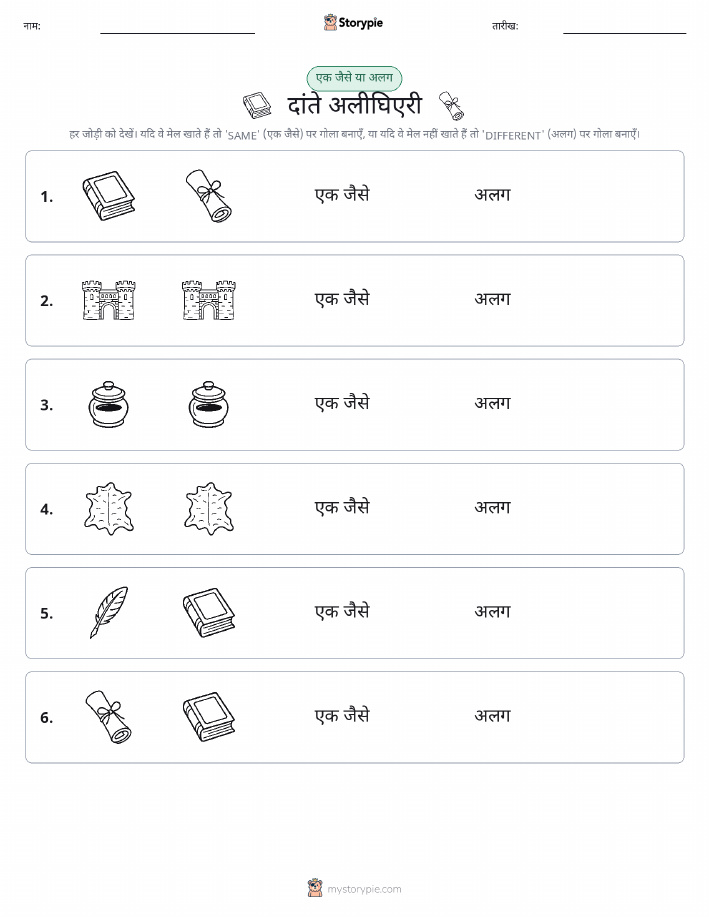 नाम: ____ Storypie तारीख: ____

एक जैसे या अलग

दांते अलीघिएरी

हर जोड़ी को देखें। यदि वे मेल खाते हैं तो 'SAME' (एक जैसे) पर गोला बनाएँ, या यदि वे मेल नहीं खाते हैं तो 'DIFFERENT' (अलग) पर गोला बनाएँ।

1. एक जैसे अलग

2. एक जैसे अलग

3. एक जैसे अलग

4. एक जैसे अलग

5. एक जैसे अलग

6. एक जैसे अलग

mystorypie.com